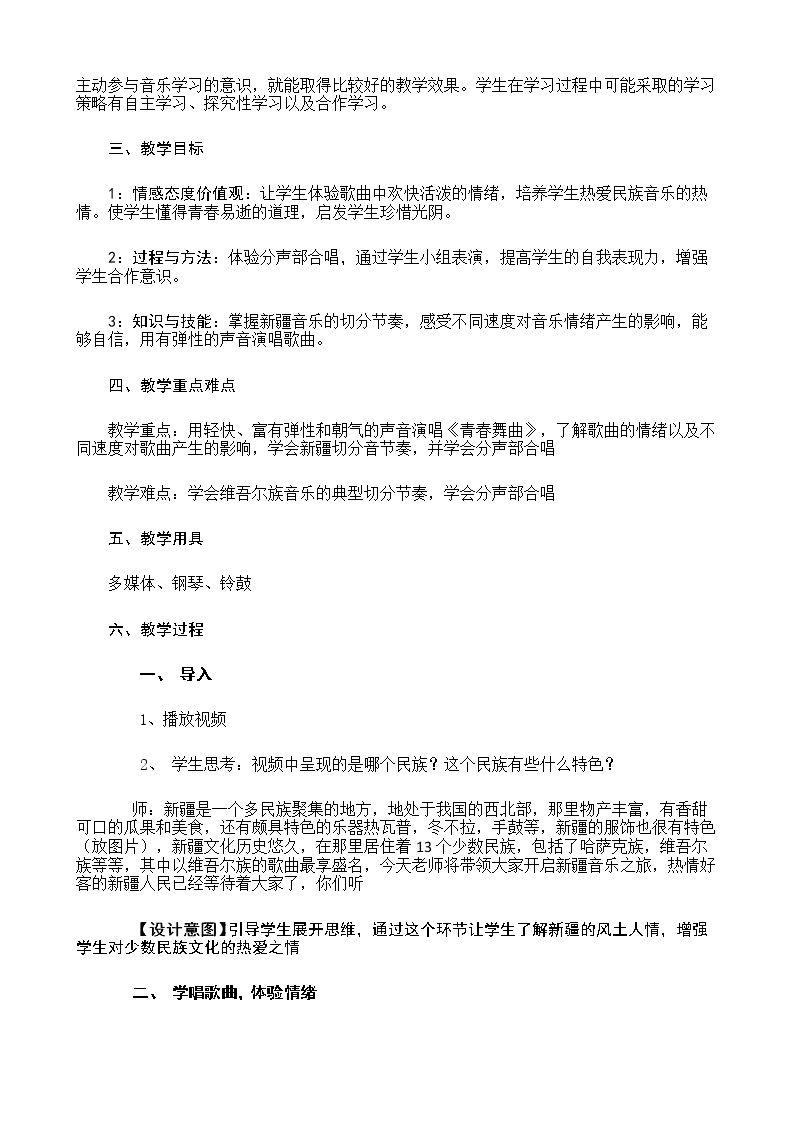 主动参与音乐学习的意识，就能取得比较好的教学效果。学生在学习过程中可能采取的学习策略有自主学习、探究性学习以及合作学习。

三、教学目标

1：情感态度价值观：让学生体验歌曲中欢快活泼的情绪，培养学生热爱民族音乐的热情。使学生懂得青春易逝的道理，启发学生珍惜光阴。

2：过程与方法：体验分声部合唱，通过学生小组表演，提高学生的自我表现力，增强学生合作意识。

3：知识与技能：掌握新疆音乐的切分节奏，感受不同速度对音乐情绪产生的影响，能够自信，用有弹性的声音演唱歌曲。

四、教学重点难点

教学重点：用轻快、富有弹性和朝气的声音演唱《青春舞曲》，了解歌曲的情绪以及不同速度对歌曲产生的影响，学会新疆切分音节奏，并学会分声部合唱

教学难点：学会维吾尔族音乐的典型切分节奏，学会分声部合唱

五、教学用具

多媒体、钢琴、铃鼓

六、教学过程

一、 导入

1、播放视频

2、 学生思考：视频中呈现的是哪个民族？这个民族有些什么特色？

师：新疆是一个多民族聚集的地方，地处于我国的西北部，那里物产丰富，有香甜可口的瓜果和美食，还有颇具特色的乐器热瓦普，冬不拉，手鼓等，新疆的服饰也很有特色（放图片），新疆文化历史悠久，在那里居住着13个少数民族，包括了哈萨克族，维吾尔族等等，其中以维吾尔族的歌曲最享盛名，今天老师将带领大家开启新疆音乐之旅，热情好客的新疆人民已经等待着大家了，你们听

【设计意图】引导学生展开思维，通过这个环节让学生了解新疆的风土人情，增强学生对少数民族文化的热爱之情

二、 学唱歌曲，体验情绪